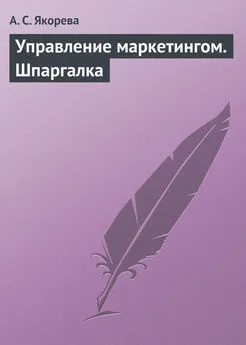 А. С. Якорева

Управление маркетингом. Шпаргалка